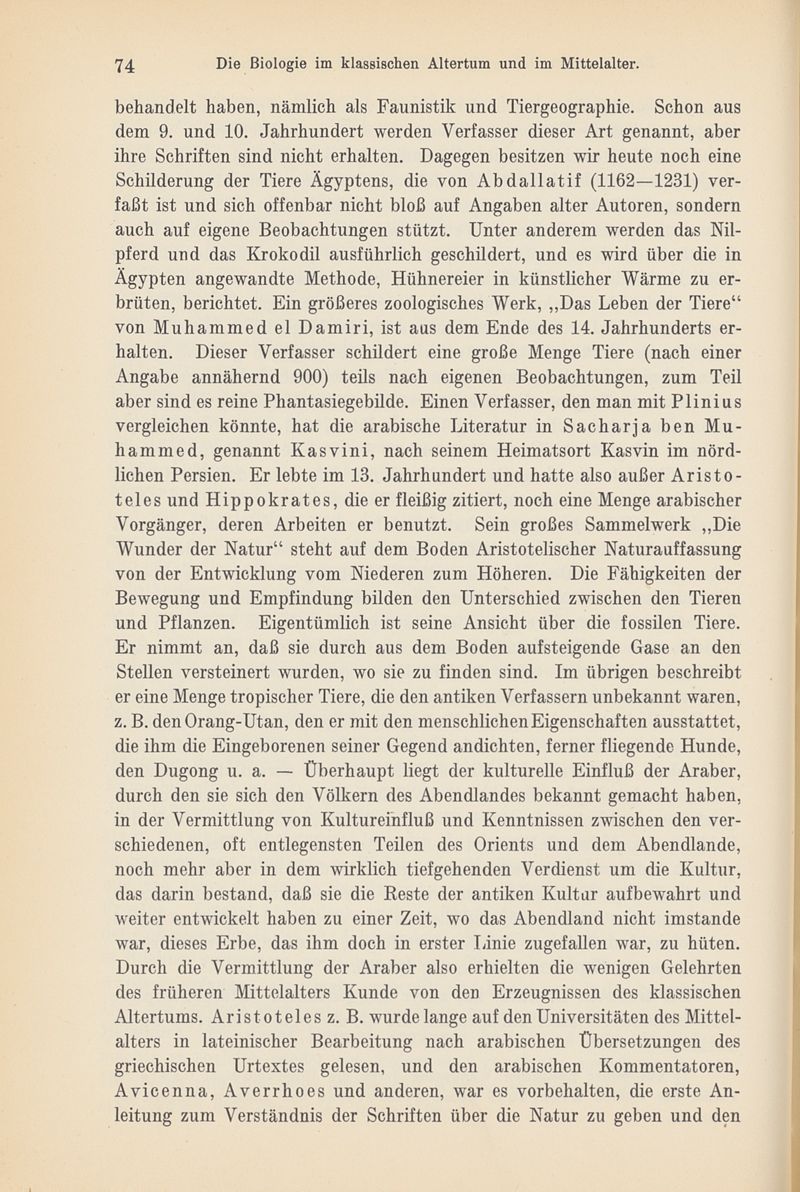 74 Die Biologie im klassischen Altertum und im Mittelalter.

behandelt haben, nämlich als Faunistik und Tiergeographie. Schon aus dem 9. und 10. Jahrhundert werden Verfasser dieser Art genannt, aber ihre Schriften sind nicht erhalten. Dagegen besitzen wir heute noch eine Schilderung der Tiere Ägyptens, die von Abdallatif (1162—1231) verfaßt ist und sich offenbar nicht bloß auf Angaben alter Autoren, sondern auch auf eigene Beobachtungen stützt. Unter anderem werden das Nilpferd und das Krokodil ausführlich geschildert, und es wird über die in Ägypten angewandte Methode, Hühnereier in künstlicher Wärme zu erbrüten, berichtet. Ein größeres zoologisches Werk, „Das Leben der Tiere“ von Muhammed el Damiri, ist aus dem Ende des 14. Jahrhunderts erhalten. Dieser Verfasser schildert eine große Menge Tiere (nach einer Angabe annähernd 900) teils nach eigenen Beobachtungen, zum Teil aber sind es reine Phantasiegebilde. Einen Verfasser, den man mit Plinius vergleichen könnte, hat die arabische Literatur in Sacharja ben Muhammed, genannt Kasvini, nach seinem Heimatsort Kasvin im nördlichen Persien. Er lebte im 13. Jahrhundert und hatte also außer Aristoteles und Hippokrates, die er fleißig zitiert, noch eine Menge arabischer Vorgänger, deren Arbeiten er benutzt. Sein großes Sammelwerk „Die Wunder der Natur“ steht auf dem Boden Aristotelischer Naturauffassung von der Entwicklung vom Niederen zum Höheren. Die Fähigkeiten der Bewegung und Empfindung bilden den Unterschied zwischen den Tieren und Pflanzen. Eigentümlich ist seine Ansicht über die fossilen Tiere. Er nimmt an, daß sie durch aus dem Boden aufsteigende Gase an den Stellen versteinert wurden, wo sie zu finden sind. Im übrigen beschreibt er eine Menge tropischer Tiere, die den antiken Verfassern unbekannt waren, z. B. den Orang-Utan, den er mit den menschlichen Eigenschaften ausstattet, die ihm die Eingeborenen seiner Gegend andichten, ferner fliegende Hunde, den Dugong u. a. — Überhaupt liegt der kulturelle Einfluß der Araber, durch den sie sich den Völkern des Abendlandes bekannt gemacht haben, in der Vermittlung von Kultureinfluß und Kenntnissen zwischen den verschiedenen, oft entlegensten Teilen des Orients und dem Abendlande, noch mehr aber in dem wirklich tiefgehenden Verdienst um die Kultur, das darin bestand, daß sie die Reste der antiken Kultur aufbewahrt und weiter entwickelt haben zu einer Zeit, wo das Abendland nicht imstande war, dieses Erbe, das ihm doch in erster Linie zugefallen war, zu hüten. Durch die Vermittlung der Araber also erhielten die wenigen Gelehrten des früheren Mittelalters Kunde von den Erzeugnissen des klassischen Altertums. Aristoteles z. B. wurde lange auf den Universitäten des Mittelalters in lateinischer Bearbeitung nach arabischen Übersetzungen des griechischen Urtextes gelesen, und den arabischen Kommentatoren, Avicenna, Averrhoes und anderen, war es vorbehalten, die erste Anleitung zum Verständnis der Schriften über die Natur zu geben und den